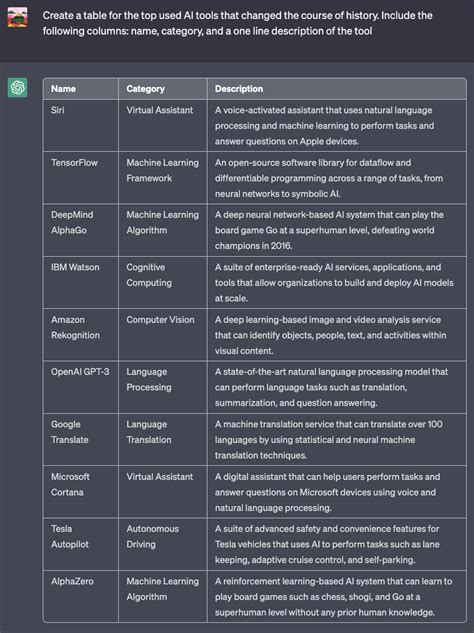 Create a table for the top used AI tools that changed the course of history. Include the following columns: name, category, and a one line description of the tool

| Name | Category | Description |
|---|---|---|
| Siri | Virtual Assistant | A voice-activated assistant that uses natural language processing and machine learning to perform tasks and answer questions on Apple devices. |
| TensorFlow | Machine Learning Framework | An open-source software library for dataflow and differentiable programming across a range of tasks, from neural networks to symbolic AI. |
| DeepMind AlphaGo | Machine Learning Algorithm | A deep neural network-based AI system that can play the board game Go at a superhuman level, defeating world champions in 2016. |
| IBM Watson | Cognitive Computing | A suite of enterprise-ready AI services, applications, and tools that allow organizations to build and deploy AI models at scale. |
| Amazon Rekognition | Computer Vision | A deep learning-based image and video analysis service that can identify objects, people, text, and activities within visual content. |
| OpenAI GPT-3 | Language Processing | A state-of-the-art natural language processing model that can perform language tasks such as translation, summarization, and question answering. |
| Google Translate | Language Translation | A machine translation service that can translate over 100 languages by using statistical and neural machine translation techniques. |
| Microsoft Cortana | Virtual Assistant | A digital assistant that can help users perform tasks and answer questions on Microsoft devices using voice and natural language processing. |
| Tesla Autopilot | Autonomous Driving | A suite of advanced safety and convenience features for Tesla vehicles that uses AI to perform tasks such as lane keeping, adaptive cruise control, and self-parking. |
| AlphaZero | Machine Learning Algorithm | A reinforcement learning-based AI system that can learn to play board games such as chess, shogi, and Go at a superhuman level without any prior human knowledge. |